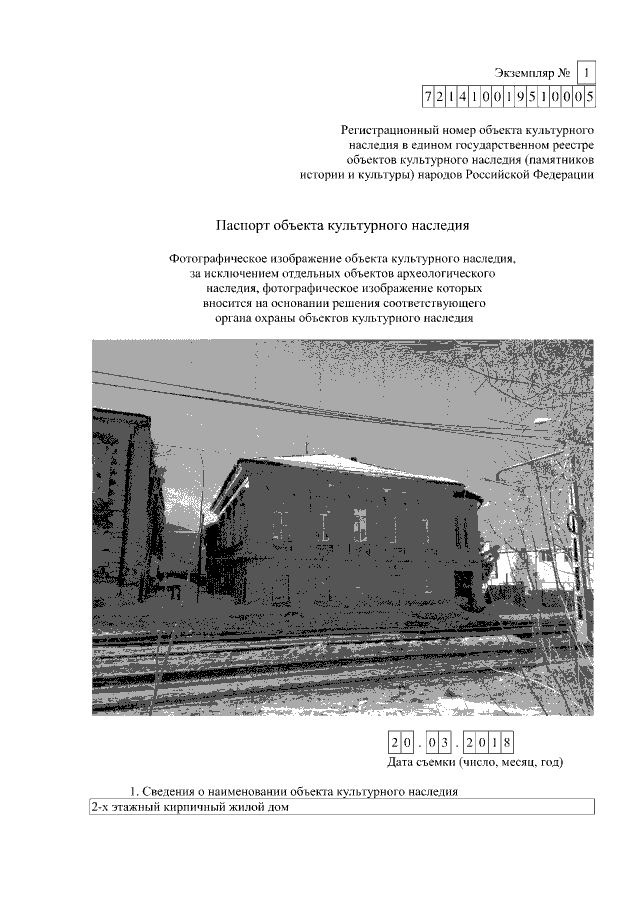 Экземпляр № 1

721410019510005

Регистрационный номер объекта культурного наследия в едином государственном реестре объектов культурного наследия (памятников истории и культуры) народов Российской Федерации

Паспорт объекта культурного наследия

Фотографическое изображение объекта культурного наследия, за исключением отдельных объектов археологического наследия, фотографическое изображение которых вносится на основании решения соответствующего органа охраны объектов культурного наследия

20.03.2018

Дата съемки (число, месяц, год)

1. Сведения о наименовании объекта культурного наследия

2-х этажный кирпичный жилой дом